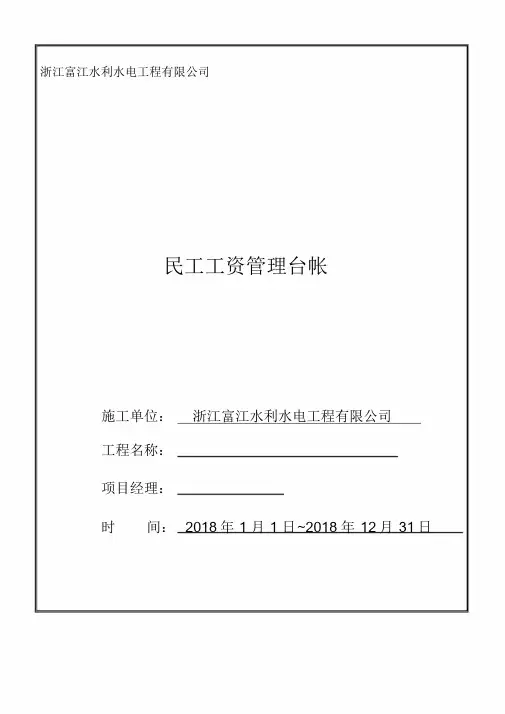 浙江富江水利水电工程有限公司

民工工资管理台帐

施工单位： 浙江富江水利水电工程有限公司

工程名称：

项目经理：

时 间： 2018 年 1 月 1 日~2018 年 12 月 31 日